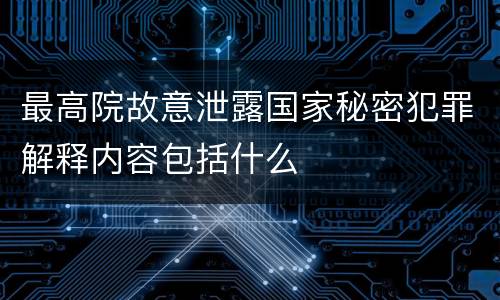 最高院故意泄露国家秘密犯罪解释内容包括什么